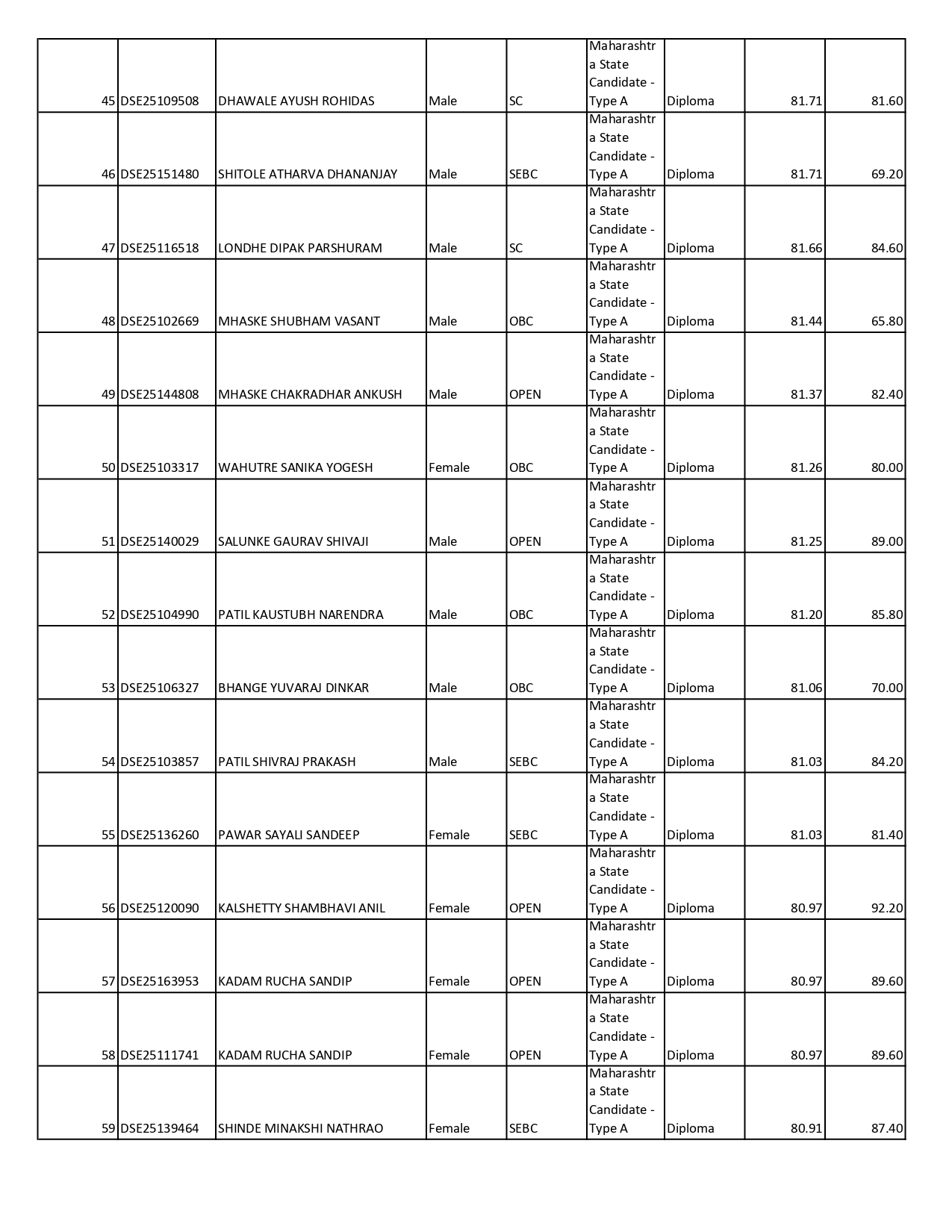 | | | | | | | | | |
|---|---|---|---|---|---|---|---|---|
| 45 | DSE25109508 | DHAWALE AYUSH ROHIDAS | Male | SC | Maharashtra State Candidate - Type A | Diploma | 81.71 | 81.60 |
| 46 | DSE25151480 | SHITOLE ATHARVA DHANANJAY | Male | SEBC | Maharashtra State Candidate - Type A | Diploma | 81.71 | 69.20 |
| 47 | DSE25116518 | LONDHE DIPAK PARSHURAM | Male | SC | Maharashtra State Candidate - Type A | Diploma | 81.66 | 84.60 |
| 48 | DSE25102669 | MHASKE SHUBHAM VASANT | Male | OBC | Maharashtra State Candidate - Type A | Diploma | 81.44 | 65.80 |
| 49 | DSE25144808 | MHASKE CHAKRADHAR ANKUSH | Male | OPEN | Maharashtra State Candidate - Type A | Diploma | 81.37 | 82.40 |
| 50 | DSE25103317 | WAHUTRE SANIKA YOGESH | Female | OBC | Maharashtra State Candidate - Type A | Diploma | 81.26 | 80.00 |
| 51 | DSE25140029 | SALUNKE GAURAV SHIVAJI | Male | OPEN | Maharashtra State Candidate - Type A | Diploma | 81.25 | 89.00 |
| 52 | DSE25104990 | PATIL KAUSTUBH NARENDRA | Male | OBC | Maharashtra State Candidate - Type A | Diploma | 81.20 | 85.80 |
| 53 | DSE25106327 | BHANGE YUVARAJ DINKAR | Male | OBC | Maharashtra State Candidate - Type A | Diploma | 81.06 | 70.00 |
| 54 | DSE25103857 | PATIL SHIVRAJ PRAKASH | Male | SEBC | Maharashtra State Candidate - Type A | Diploma | 81.03 | 84.20 |
| 55 | DSE25136260 | PAWAR SAYALI SANDEEP | Female | SEBC | Maharashtra State Candidate - Type A | Diploma | 81.03 | 81.40 |
| 56 | DSE25120090 | KALSHETTY SHAMBHAVI ANIL | Female | OPEN | Maharashtra State Candidate - Type A | Diploma | 80.97 | 92.20 |
| 57 | DSE25163953 | KADAM RUCHA SANDIP | Female | OPEN | Maharashtra State Candidate - Type A | Diploma | 80.97 | 89.60 |
| 58 | DSE25111741 | KADAM RUCHA SANDIP | Female | OPEN | Maharashtra State Candidate - Type A | Diploma | 80.97 | 89.60 |
| 59 | DSE25139464 | SHINDE MINAKSHI NATHRAO | Female | SEBC | Maharashtra State Candidate - Type A | Diploma | 80.91 | 87.40 |